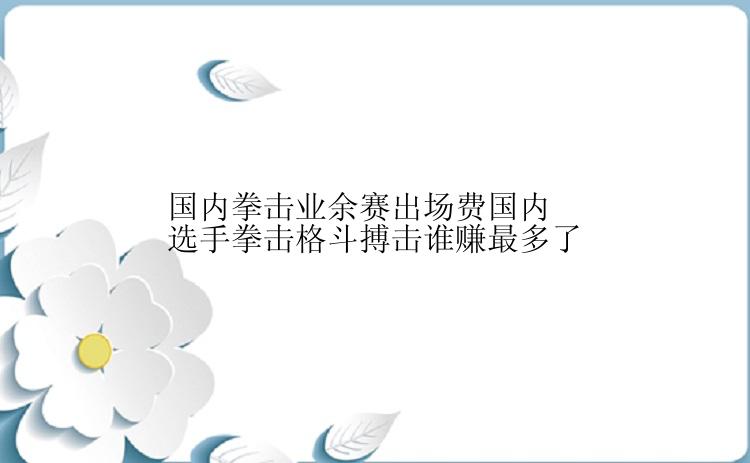 国内拳击业余赛出场费国内选手拳击格斗搏击谁赚最多了